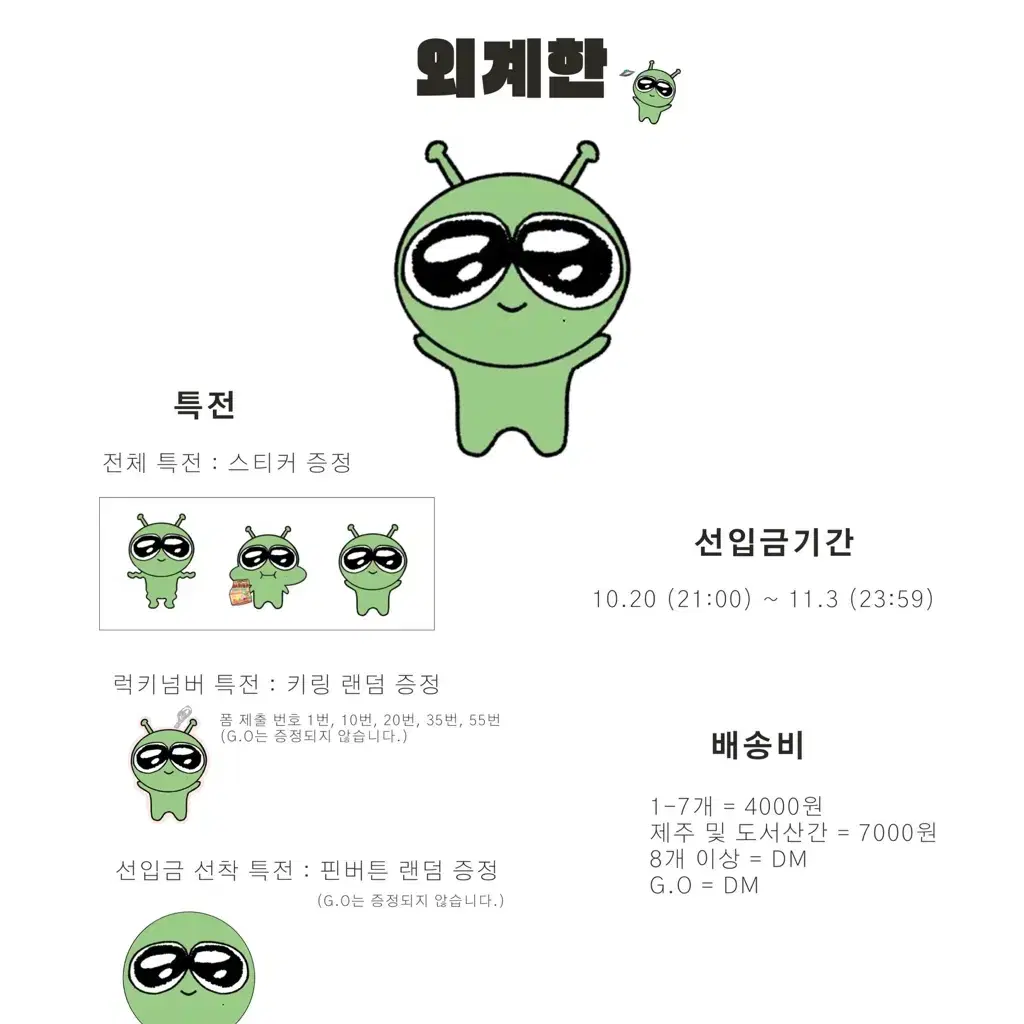 외계한

특전

전체 특전 : 스티커 증정

럭키넘버 특전 : 키링 랜덤 증정

폼 제출 번호 1번, 10번, 20번, 35번, 55번
(G.O는 증정되지 않습니다.)

선입금 선착 특전 : 핀버튼 랜덤 증정

(G.O는 증정되지 않습니다.)

선입금기간

10.20 (21:00) ~ 11.3 (23:59)

배송비

1-7개 = 4000원
제주 및 도서산간 = 7000원
8개 이상 = DM
G.O = DM